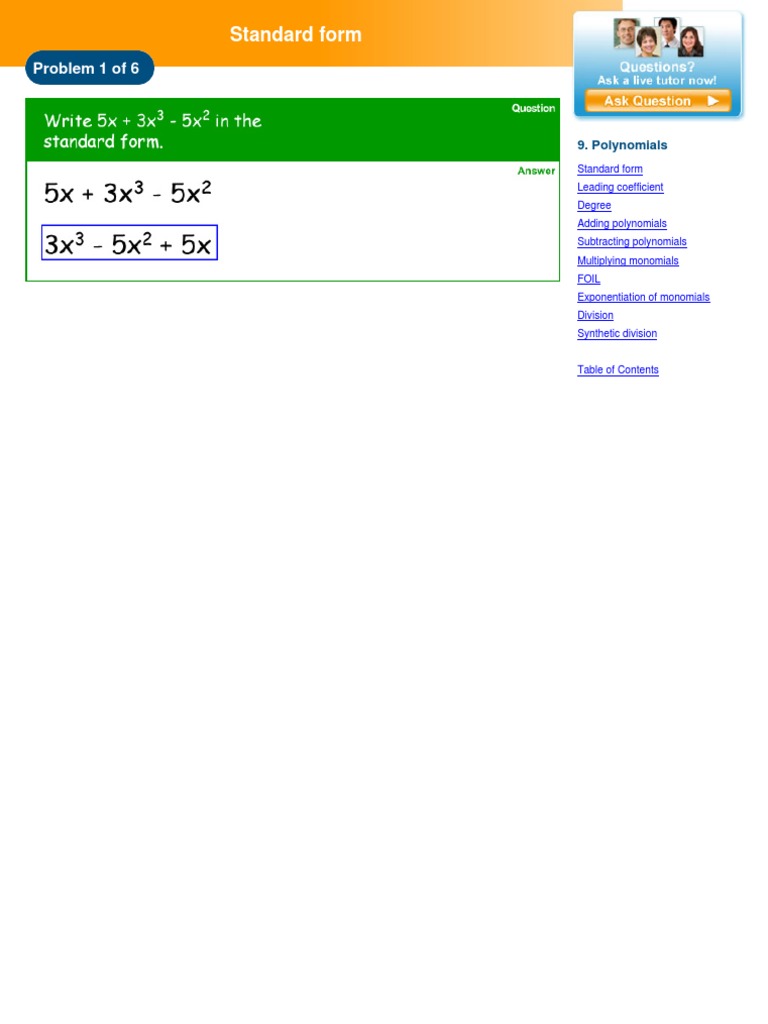 Standard form

Problem 1 of 6

Question

Write $5x + 3x^3 - 5x^2$ in the standard form.

Answer

$5x + 3x^3 - 5x^2$

$3x^3 - 5x^2 + 5x$

Questions?
Ask a live tutor now!
Ask Question

9. Polynomials

Standard form
Leading coefficient
Degree
Adding polynomials
Subtracting polynomials
Multiplying monomials
FOIL
Exponentiation of monomials
Division
Synthetic division

Table of Contents